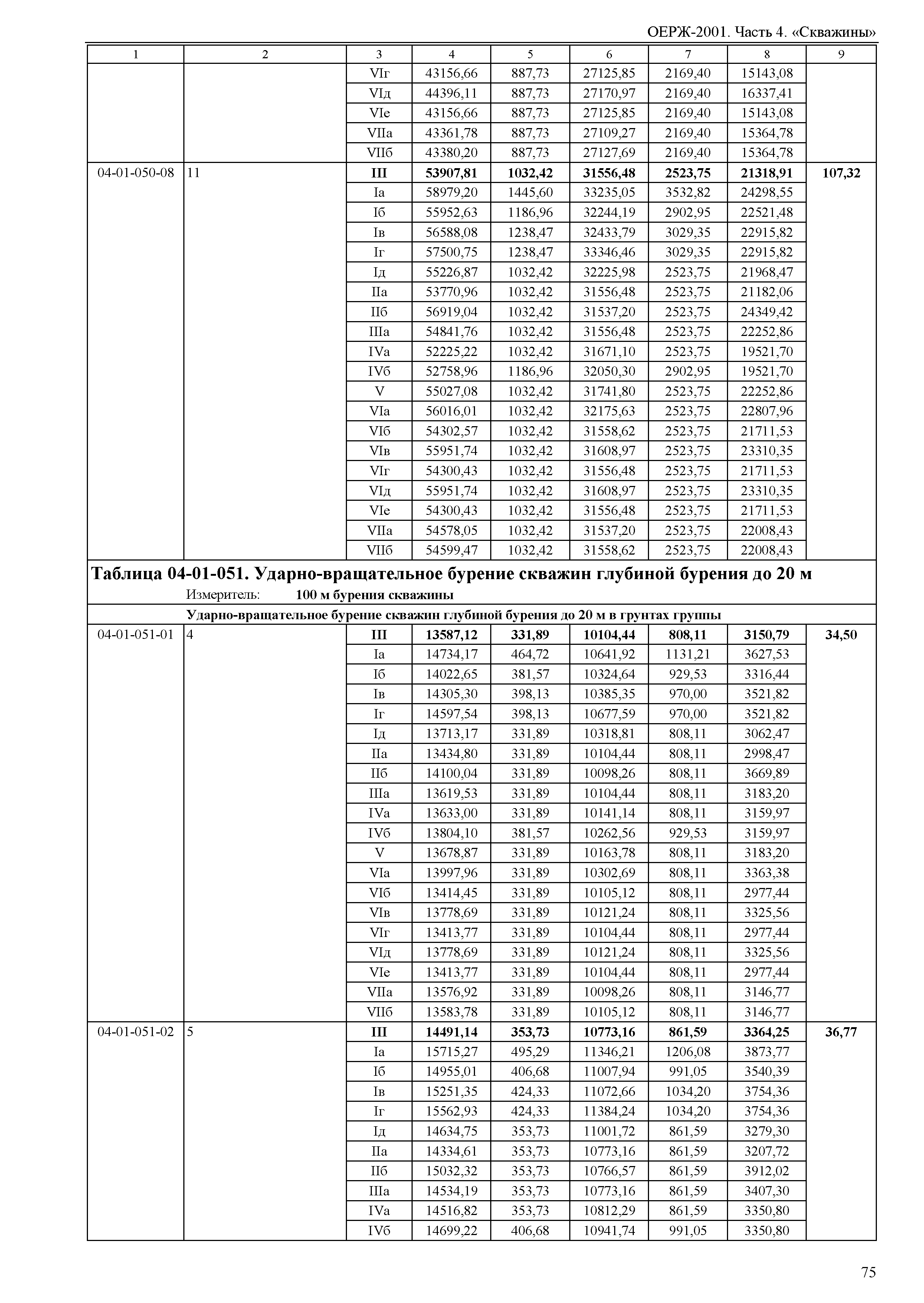 ОЕРЖ-2001. Часть 4. «Скважины»

| 1 | 2 | 3 | 4 | 5 | 6 | 7 | 8 | 9 |
|---|---|---|---|---|---|---|---|---|
| | | VIг | 43156,66 | 887,73 | 27125,85 | 2169,40 | 15143,08 | |
| | | VIд | 44396,11 | 887,73 | 27170,97 | 2169,40 | 16337,41 | |
| | | VIе | 43156,66 | 887,73 | 27125,85 | 2169,40 | 15143,08 | |
| | | VIIа | 43361,78 | 887,73 | 27109,27 | 2169,40 | 15364,78 | |
| | | VIIб | 43380,20 | 887,73 | 27127,69 | 2169,40 | 15364,78 | |
| 04-01-050-08 | 11 | **III** | **53907,81** | **1032,42** | **31556,48** | **2523,75** | **21318,91** | **107,32** |
| | | Iа | 58979,20 | 1445,60 | 33235,05 | 3532,82 | 24298,55 | |
| | | Iб | 55952,63 | 1186,96 | 32244,19 | 2902,95 | 22521,48 | |
| | | Iв | 56588,08 | 1238,47 | 32433,79 | 3029,35 | 22915,82 | |
| | | Iг | 57500,75 | 1238,47 | 33346,46 | 3029,35 | 22915,82 | |
| | | Iд | 55226,87 | 1032,42 | 32225,98 | 2523,75 | 21968,47 | |
| | | IIа | 53770,96 | 1032,42 | 31556,48 | 2523,75 | 21182,06 | |
| | | IIб | 56919,04 | 1032,42 | 31537,20 | 2523,75 | 24349,42 | |
| | | IIIа | 54841,76 | 1032,42 | 31556,48 | 2523,75 | 22252,86 | |
| | | IVа | 52225,22 | 1032,42 | 31671,10 | 2523,75 | 19521,70 | |
| | | IVб | 52758,96 | 1186,96 | 32050,30 | 2902,95 | 19521,70 | |
| | | V | 55027,08 | 1032,42 | 31741,80 | 2523,75 | 22252,86 | |
| | | VIа | 56016,01 | 1032,42 | 32175,63 | 2523,75 | 22807,96 | |
| | | VIб | 54302,57 | 1032,42 | 31558,62 | 2523,75 | 21711,53 | |
| | | VIв | 55951,74 | 1032,42 | 31608,97 | 2523,75 | 23310,35 | |
| | | VIг | 54300,43 | 1032,42 | 31556,48 | 2523,75 | 21711,53 | |
| | | VIд | 55951,74 | 1032,42 | 31608,97 | 2523,75 | 23310,35 | |
| | | VIе | 54300,43 | 1032,42 | 31556,48 | 2523,75 | 21711,53 | |
| | | VIIа | 54578,05 | 1032,42 | 31537,20 | 2523,75 | 22008,43 | |
| | | VIIб | 54599,47 | 1032,42 | 31558,62 | 2523,75 | 22008,43 | |

**Таблица 04-01-051. Ударно-вращательное бурение скважин глубиной бурения до 20 м**

Измеритель: **100 м бурения скважины**

**Ударно-вращательное бурение скважин глубиной бурения до 20 м в грунтах группы**

| | | | | | | | | |
|---|---|---|---|---|---|---|---|---|
| 04-01-051-01 | 4 | **III** | **13587,12** | **331,89** | **10104,44** | **808,11** | **3150,79** | **34,50** |
| | | Iа | 14734,17 | 464,72 | 10641,92 | 1131,21 | 3627,53 | |
| | | Iб | 14022,65 | 381,57 | 10324,64 | 929,53 | 3316,44 | |
| | | Iв | 14305,30 | 398,13 | 10385,35 | 970,00 | 3521,82 | |
| | | Iг | 14597,54 | 398,13 | 10677,59 | 970,00 | 3521,82 | |
| | | Iд | 13713,17 | 331,89 | 10318,81 | 808,11 | 3062,47 | |
| | | IIа | 13434,80 | 331,89 | 10104,44 | 808,11 | 2998,47 | |
| | | IIб | 14100,04 | 331,89 | 10098,26 | 808,11 | 3669,89 | |
| | | IIIа | 13619,53 | 331,89 | 10104,44 | 808,11 | 3183,20 | |
| | | IVа | 13633,00 | 331,89 | 10141,14 | 808,11 | 3159,97 | |
| | | IVб | 13804,10 | 381,57 | 10262,56 | 929,53 | 3159,97 | |
| | | V | 13678,87 | 331,89 | 10163,78 | 808,11 | 3183,20 | |
| | | VIа | 13997,96 | 331,89 | 10302,69 | 808,11 | 3363,38 | |
| | | VIб | 13414,45 | 331,89 | 10105,12 | 808,11 | 2977,44 | |
| | | VIв | 13778,69 | 331,89 | 10121,24 | 808,11 | 3325,56 | |
| | | VIг | 13413,77 | 331,89 | 10104,44 | 808,11 | 2977,44 | |
| | | VIд | 13778,69 | 331,89 | 10121,24 | 808,11 | 3325,56 | |
| | | VIе | 13413,77 | 331,89 | 10104,44 | 808,11 | 2977,44 | |
| | | VIIа | 13576,92 | 331,89 | 10098,26 | 808,11 | 3146,77 | |
| | | VIIб | 13583,78 | 331,89 | 10105,12 | 808,11 | 3146,77 | |
| 04-01-051-02 | 5 | **III** | **14491,14** | **353,73** | **10773,16** | **861,59** | **3364,25** | **36,77** |
| | | Iа | 15715,27 | 495,29 | 11346,21 | 1206,08 | 3873,77 | |
| | | Iб | 14955,01 | 406,68 | 11007,94 | 991,05 | 3540,39 | |
| | | Iв | 15251,35 | 424,33 | 11072,66 | 1034,20 | 3754,36 | |
| | | Iг | 15562,93 | 424,33 | 11384,24 | 1034,20 | 3754,36 | |
| | | Iд | 14634,75 | 353,73 | 11001,72 | 861,59 | 3279,30 | |
| | | IIа | 14334,61 | 353,73 | 10773,16 | 861,59 | 3207,72 | |
| | | IIб | 15032,32 | 353,73 | 10766,57 | 861,59 | 3912,02 | |
| | | IIIа | 14534,19 | 353,73 | 10773,16 | 861,59 | 3407,30 | |
| | | IVа | 14516,82 | 353,73 | 10812,29 | 861,59 | 3350,80 | |
| | | IVб | 14699,22 | 406,68 | 10941,74 | 991,05 | 3350,80 | |

75